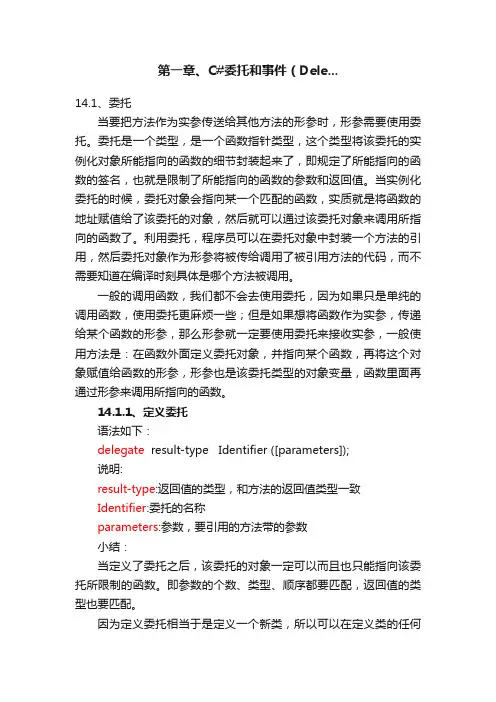 第一章、C#委托和事件（Dele...

14.1、委托

当要把方法作为实参传送给其他方法的形参时，形参需要使用委托。委托是一个类型，是一个函数指针类型，这个类型将该委托的实例化对象所能指向的函数的细节封装起来了，即规定了所能指向的函数的签名，也就是限制了所能指向的函数的参数和返回值。当实例化委托的时候，委托对象会指向某一个匹配的函数，实质就是将函数的地址赋值给了该委托的对象，然后就可以通过该委托对象来调用所指向的函数了。利用委托，程序员可以在委托对象中封装一个方法的引用，然后委托对象作为形参将被传给调用了被引用方法的代码，而不需要知道在编译时刻具体是哪个方法被调用。

一般的调用函数，我们都不会去使用委托，因为如果只是单纯的调用函数，使用委托更麻烦一些；但是如果想将函数作为实参，传递给某个函数的形参，那么形参就一定要使用委托来接收实参，一般使用方法是：在函数外面定义委托对象，并指向某个函数，再将这个对象赋值给函数的形参，形参也是该委托类型的对象变量，函数里面再通过形参来调用所指向的函数。

14.1.1、定义委托

语法如下：

delegate result-type Identifier ([parameters]);

说明:

result-type:返回值的类型，和方法的返回值类型一致

Identifier:委托的名称

parameters:参数，要引用的方法带的参数

小结：

当定义了委托之后，该委托的对象一定可以而且也只能指向该委托所限制的函数。即参数的个数、类型、顺序都要匹配，返回值的类型也要匹配。

因为定义委托相当于是定义一个新类，所以可以在定义类的任何